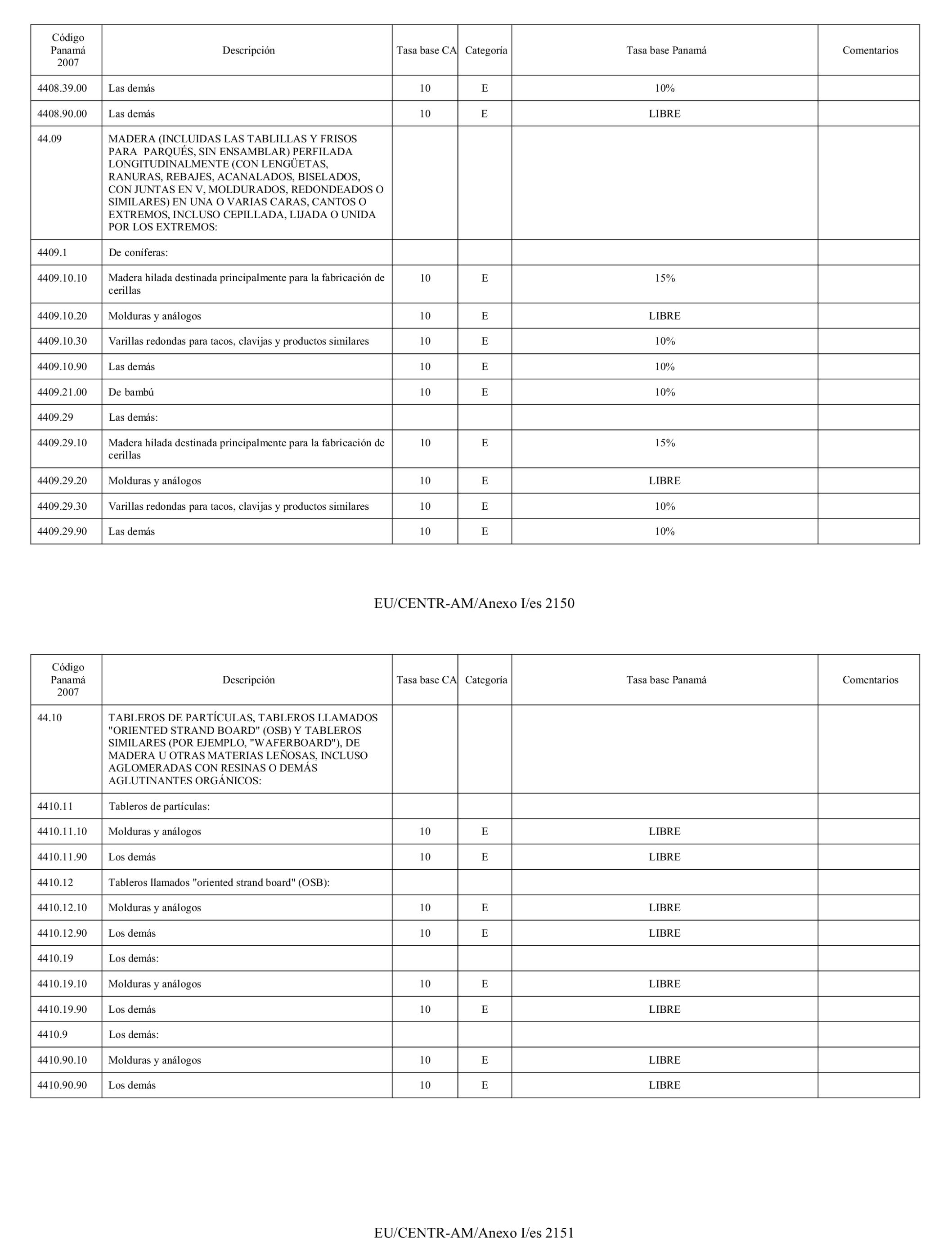 | Código Panamá 2007 | Descripción | Tasa base CA | Categoría | Tasa base Panamá | Comentarios |
|---|---|---|---|---|---|
| 4408.39.00 | Las demás | 10 | E | 10% | |
| 4408.90.00 | Las demás | 10 | E | LIBRE | |
| 44.09 | MADERA (INCLUIDAS LAS TABLILLAS Y FRISOS PARA PARQUÉS, SIN ENSAMBLAR) PERFILADA LONGITUDINALMENTE (CON LENGÜETAS, RANURAS, REBAJES, ACANALADOS, BISELADOS, CON JUNTAS EN V, MOLDURADOS, REDONDEADOS O SIMILARES) EN UNA O VARIAS CARAS, CANTOS O EXTREMOS, INCLUSO CEPILLADA, LIJADA O UNIDA POR LOS EXTREMOS: | | | | |
| 4409.1 | De coníferas: | | | | |
| 4409.10.10 | Madera hilada destinada principalmente para la fabricación de cerillas | 10 | E | 15% | |
| 4409.10.20 | Molduras y análogos | 10 | E | LIBRE | |
| 4409.10.30 | Varillas redondas para tacos, clavijas y productos similares | 10 | E | 10% | |
| 4409.10.90 | Las demás | 10 | E | 10% | |
| 4409.21.00 | De bambú | 10 | E | 10% | |
| 4409.29 | Las demás: | | | | |
| 4409.29.10 | Madera hilada destinada principalmente para la fabricación de cerillas | 10 | E | 15% | |
| 4409.29.20 | Molduras y análogos | 10 | E | LIBRE | |
| 4409.29.30 | Varillas redondas para tacos, clavijas y productos similares | 10 | E | 10% | |
| 4409.29.90 | Las demás | 10 | E | 10% | |

EU/CENTR-AM/Anexo I/es 2150

| Código Panamá 2007 | Descripción | Tasa base CA | Categoría | Tasa base Panamá | Comentarios |
|---|---|---|---|---|---|
| 44.10 | TABLEROS DE PARTÍCULAS, TABLEROS LLAMADOS "ORIENTED STRAND BOARD" (OSB) Y TABLEROS SIMILARES (POR EJEMPLO, "WAFERBOARD"), DE MADERA U OTRAS MATERIAS LEÑOSAS, INCLUSO AGLOMERADAS CON RESINAS O DEMÁS AGLUTINANTES ORGÁNICOS: | | | | |
| 4410.11 | Tableros de partículas: | | | | |
| 4410.11.10 | Molduras y análogos | 10 | E | LIBRE | |
| 4410.11.90 | Los demás | 10 | E | LIBRE | |
| 4410.12 | Tableros llamados "oriented strand board" (OSB): | | | | |
| 4410.12.10 | Molduras y análogos | 10 | E | LIBRE | |
| 4410.12.90 | Los demás | 10 | E | LIBRE | |
| 4410.19 | Los demás: | | | | |
| 4410.19.10 | Molduras y análogos | 10 | E | LIBRE | |
| 4410.19.90 | Los demás | 10 | E | LIBRE | |
| 4410.9 | Los demás: | | | | |
| 4410.90.10 | Molduras y análogos | 10 | E | LIBRE | |
| 4410.90.90 | Los demás | 10 | E | LIBRE | |

EU/CENTR-AM/Anexo I/es 2151